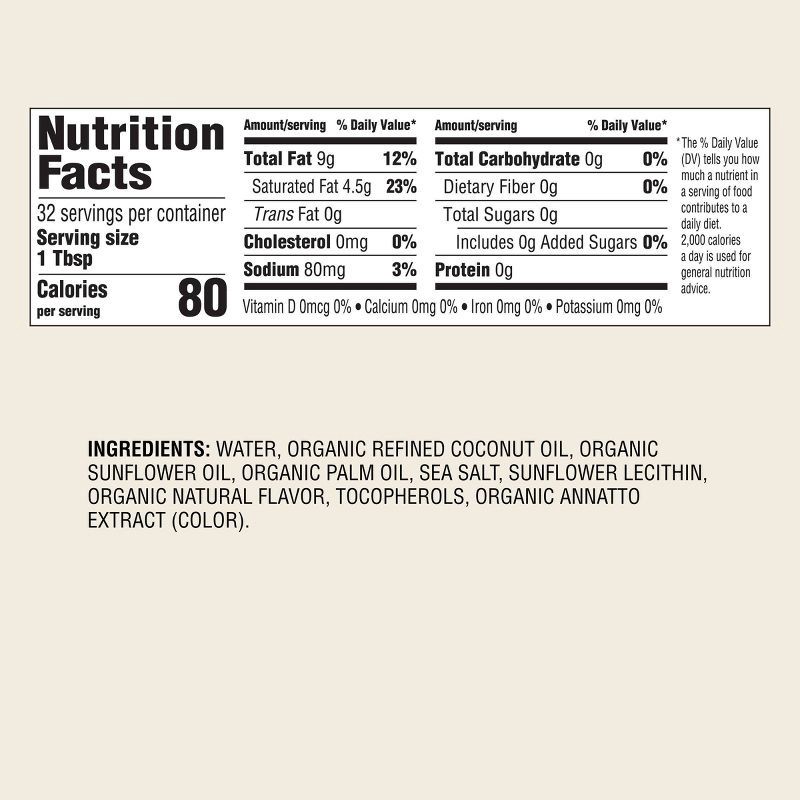 Nutrition Facts
32 servings per container
Serving size
1 Tbsp
Calories
per serving
80

| Amount/serving | % Daily Value* |
|---|---|
| Total Fat 9g | 12% |
| Saturated Fat 4.5g | 23% |
| Trans Fat 0g | |
| Cholesterol 0mg | 0% |
| Sodium 80mg | 3% |

| Amount/serving | % Daily Value* |
|---|---|
| Total Carbohydrate 0g | 0% |
| Dietary Fiber 0g | 0% |
| Total Sugars 0g | |
| Includes 0g Added Sugars | 0% |
| Protein 0g | |

Vitamin D 0mcg 0% • Calcium 0mg 0% • Iron 0mg 0% • Potassium 0mg 0%

*The % Daily Value (DV) tells you how much a nutrient in a serving of food contributes to a daily diet. 2,000 calories a day is used for general nutrition advice.

INGREDIENTS: WATER, ORGANIC REFINED COCONUT OIL, ORGANIC SUNFLOWER OIL, ORGANIC PALM OIL, SEA SALT, SUNFLOWER LECITHIN, ORGANIC NATURAL FLAVOR, TOCOPHEROLS, ORGANIC ANNATTO EXTRACT (COLOR).